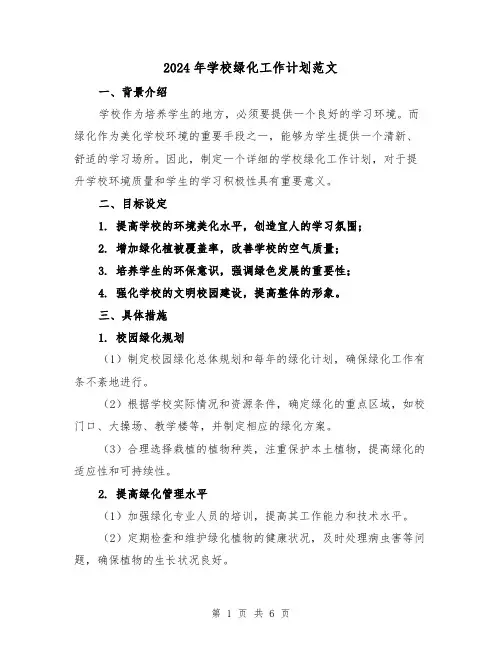 2024年学校绿化工作计划范文

一、背景介绍

学校作为培养学生的地方，必须要提供一个良好的学习环境。而绿化作为美化学校环境的重要手段之一，能够为学生提供一个清新、舒适的学习场所。因此，制定一个详细的学校绿化工作计划，对于提升学校环境质量和学生的学习积极性具有重要意义。

二、目标设定

1. 提高学校的环境美化水平，创造宜人的学习氛围；

2. 增加绿化植被覆盖率，改善学校的空气质量；

3. 培养学生的环保意识，强调绿色发展的重要性；

4. 强化学校的文明校园建设，提高整体的形象。

三、具体措施

1. 校园绿化规划

（1）制定校园绿化总体规划和每年的绿化计划，确保绿化工作有条不紊地进行。

（2）根据学校实际情况和资源条件，确定绿化的重点区域，如校门口、大操场、教学楼等，并制定相应的绿化方案。

（3）合理选择栽植的植物种类，注重保护本土植物，提高绿化的适应性和可持续性。

2. 提高绿化管理水平

（1）加强绿化专业人员的培训，提高其工作能力和技术水平。

（2）定期检查和维护绿化植物的健康状况，及时处理病虫害等问题，确保植物的生长状况良好。

第 1 页 共 6 页